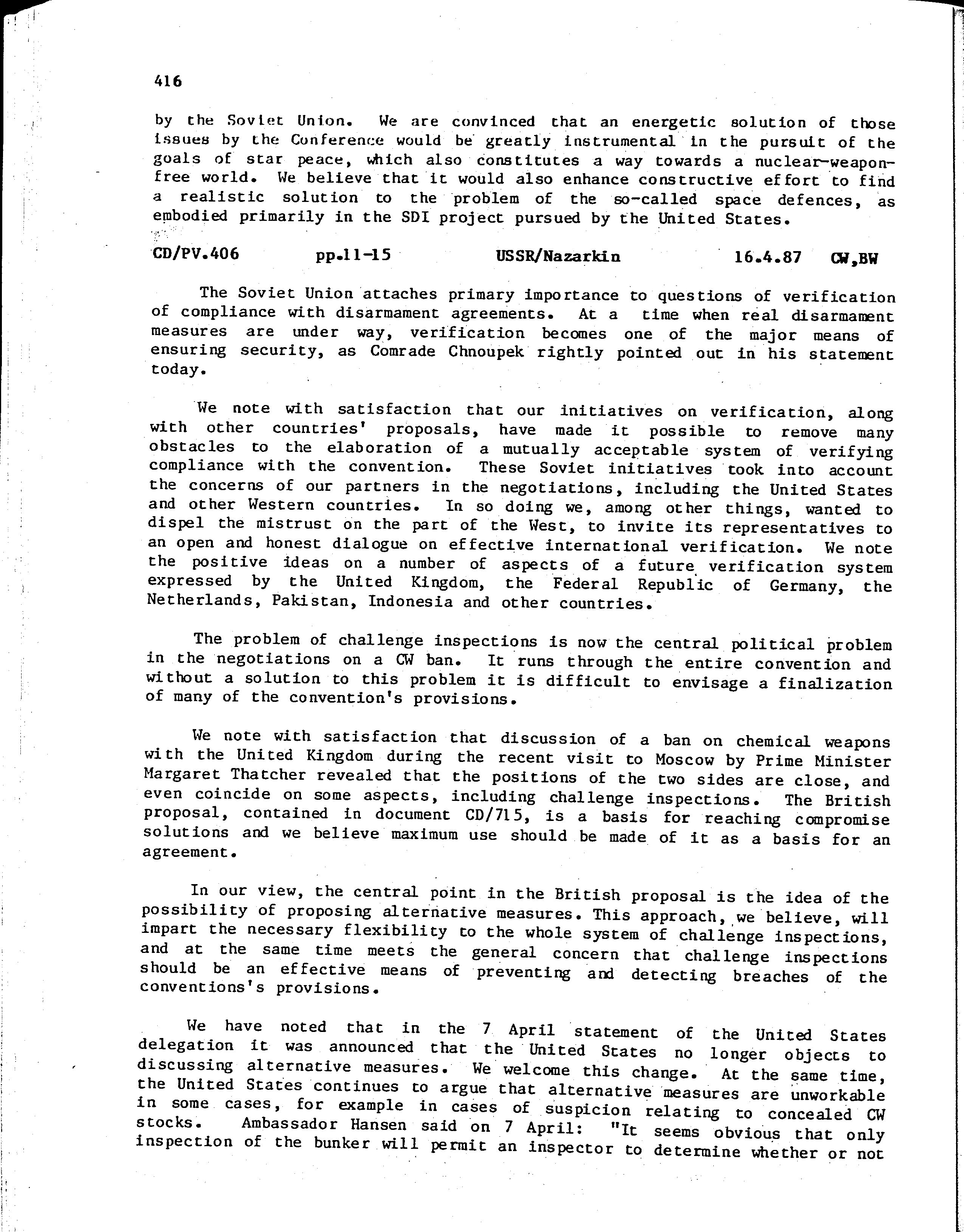 416

by the Soviet Union. We are convinced that an energetic solution of those issues by the Conference would be greatly instrumental in the pursuit of the goals of star peace, which also constitutes a way towards a nuclear-weapon-free world. We believe that it would also enhance constructive effort to find a realistic solution to the problem of the so-called space defences, as embodied primarily in the SDI project pursued by the United States.

CD/PV.406 pp.11-15 USSR/Nazarkin 16.4.87 CW,BW

The Soviet Union attaches primary importance to questions of verification of compliance with disarmament agreements. At a time when real disarmament measures are under way, verification becomes one of the major means of ensuring security, as Comrade Chnoupek rightly pointed out in his statement today.

We note with satisfaction that our initiatives on verification, along with other countries' proposals, have made it possible to remove many obstacles to the elaboration of a mutually acceptable system of verifying compliance with the convention. These Soviet initiatives took into account the concerns of our partners in the negotiations, including the United States and other Western countries. In so doing we, among other things, wanted to dispel the mistrust on the part of the West, to invite its representatives to an open and honest dialogue on effective international verification. We note the positive ideas on a number of aspects of a future verification system expressed by the United Kingdom, the Federal Republic of Germany, the Netherlands, Pakistan, Indonesia and other countries.

The problem of challenge inspections is now the central political problem in the negotiations on a CW ban. It runs through the entire convention and without a solution to this problem it is difficult to envisage a finalization of many of the convention's provisions.

We note with satisfaction that discussion of a ban on chemical weapons with the United Kingdom during the recent visit to Moscow by Prime Minister Margaret Thatcher revealed that the positions of the two sides are close, and even coincide on some aspects, including challenge inspections. The British proposal, contained in document CD/715, is a basis for reaching compromise solutions and we believe maximum use should be made of it as a basis for an agreement.

In our view, the central point in the British proposal is the idea of the possibility of proposing alternative measures. This approach, we believe, will impart the necessary flexibility to the whole system of challenge inspections, and at the same time meets the general concern that challenge inspections should be an effective means of preventing and detecting breaches of the conventions's provisions.

We have noted that in the 7 April statement of the United States delegation it was announced that the United States no longer objects to discussing alternative measures. We welcome this change. At the same time, the United States continues to argue that alternative measures are unworkable in some cases, for example in cases of suspicion relating to concealed CW stocks. Ambassador Hansen said on 7 April: "It seems obvious that only inspection of the bunker will permit an inspector to determine whether or not